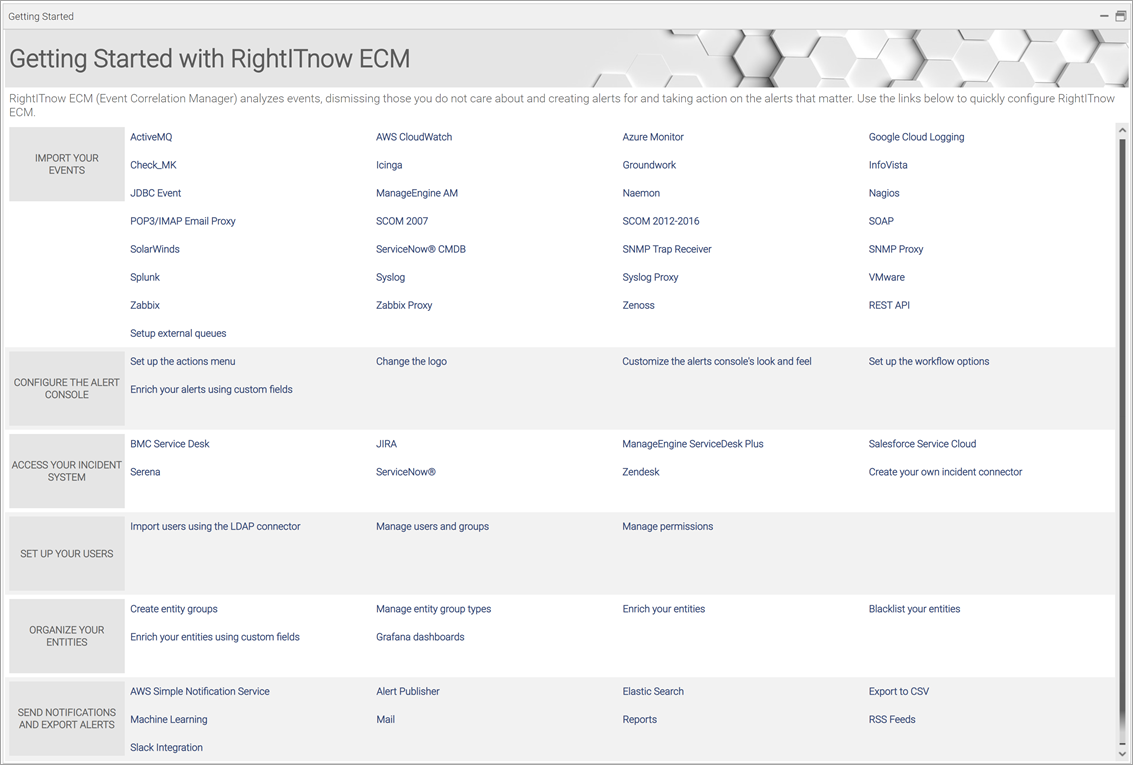 Getting Started

Getting Started with RightITnow ECM

RightITnow ECM (Event Correlation Manager) analyzes events, dismissing those you do not care about and creating alerts for and taking action on the alerts that matter. Use the links below to quickly configure RightITnow ECM.

| IMPORT YOUR EVENTS | ActiveMQ | AWS CloudWatch | Azure Monitor | Google Cloud Logging |
|---|---|---|---|---|
| | Check_MK | Icinga | Groundwork | InfoVista |
| | JDBC Event | ManageEngine AM | Naemon | Nagios |
| | POP3/IMAP Email Proxy | SCOM 2007 | SCOM 2012-2016 | SOAP |
| | SolarWinds | ServiceNow® CMDB | SNMP Trap Receiver | SNMP Proxy |
| | Splunk | Syslog | Syslog Proxy | VMware |
| | Zabbix | Zabbix Proxy | Zenoss | REST API |
| | Setup external queues | | | |
| CONFIGURE THE ALERT CONSOLE | Set up the actions menu | Change the logo | Customize the alerts console's look and feel | Set up the workflow options |
| | Enrich your alerts using custom fields | | | |
| ACCESS YOUR INCIDENT SYSTEM | BMC Service Desk | JIRA | ManageEngine ServiceDesk Plus | Salesforce Service Cloud |
| | Serena | ServiceNow® | Zendesk | Create your own incident connector |
| SET UP YOUR USERS | Import users using the LDAP connector | Manage users and groups | Manage permissions | |
| ORGANIZE YOUR ENTITIES | Create entity groups | Manage entity group types | Enrich your entities | Blacklist your entities |
| | Enrich your entities using custom fields | Grafana dashboards | | |
| SEND NOTIFICATIONS AND EXPORT ALERTS | AWS Simple Notification Service | Alert Publisher | Elastic Search | Export to CSV |
| | Machine Learning | Mail | Reports | RSS Feeds |
| | Slack Integration | | | |